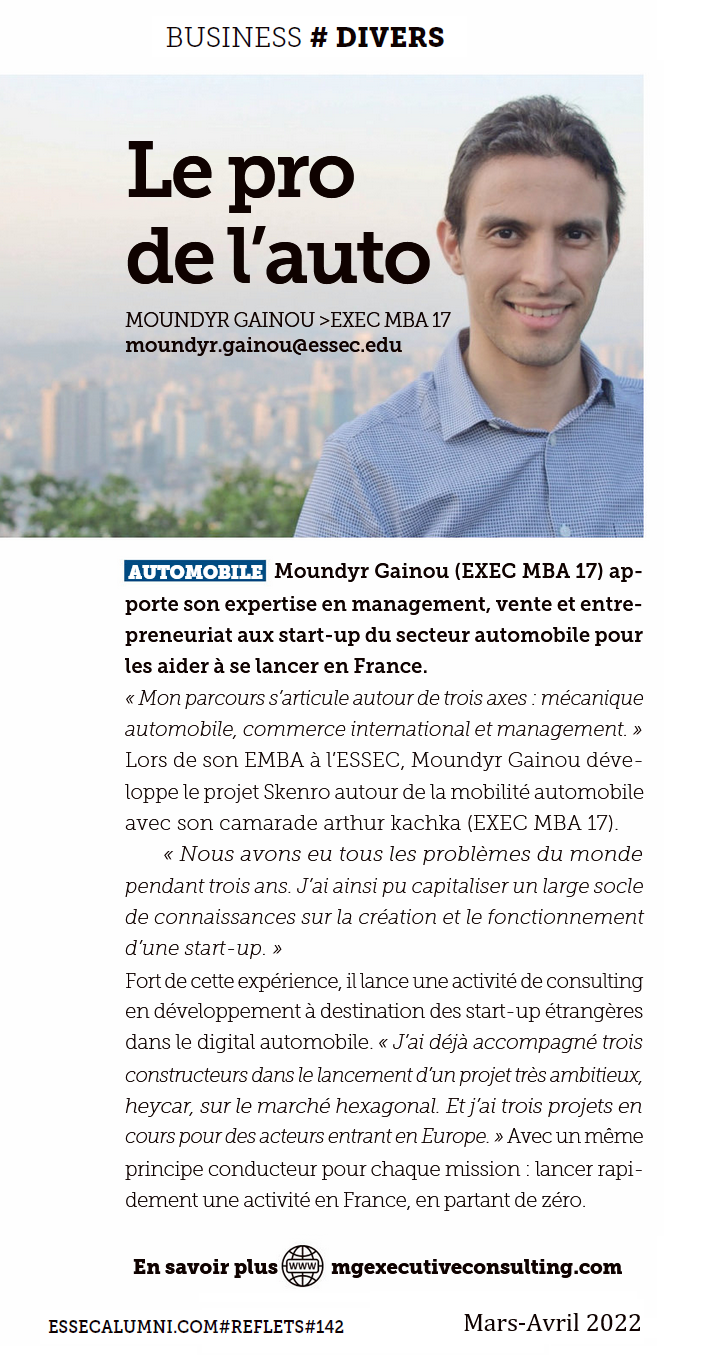 BUSINESS # DIVERS

Le pro de l'auto

MOUNDYR GAINOU >EXEC MBA 17
moundyr.gainou@essec.edu

AUTOMOBILE Moundyr Gainou (EXEC MBA 17) apporte son expertise en management, vente et entrepreneuriat aux start-up du secteur automobile pour les aider à se lancer en France.

« Mon parcours s'articule autour de trois axes : mécanique automobile, commerce international et management. » Lors de son EMBA à l'ESSEC, Moundyr Gainou développe le projet Skenro autour de la mobilité automobile avec son camarade arthur kachka (EXEC MBA 17).

« Nous avons eu tous les problèmes du monde pendant trois ans. J'ai ainsi pu capitaliser un large socle de connaissances sur la création et le fonctionnement d'une start-up. »

Fort de cette expérience, il lance une activité de consulting en développement à destination des start-up étrangères dans le digital automobile. « J'ai déjà accompagné trois constructeurs dans le lancement d'un projet très ambitieux, heycar, sur le marché hexagonal. Et j'ai trois projets en cours pour des acteurs entrant en Europe. » Avec un même principe conducteur pour chaque mission : lancer rapidement une activité en France, en partant de zéro.

En savoir plus WWW mgexecutiveconsulting.com

ESSECALUMNI.COM#REFLETS#142

Mars-Avril 2022